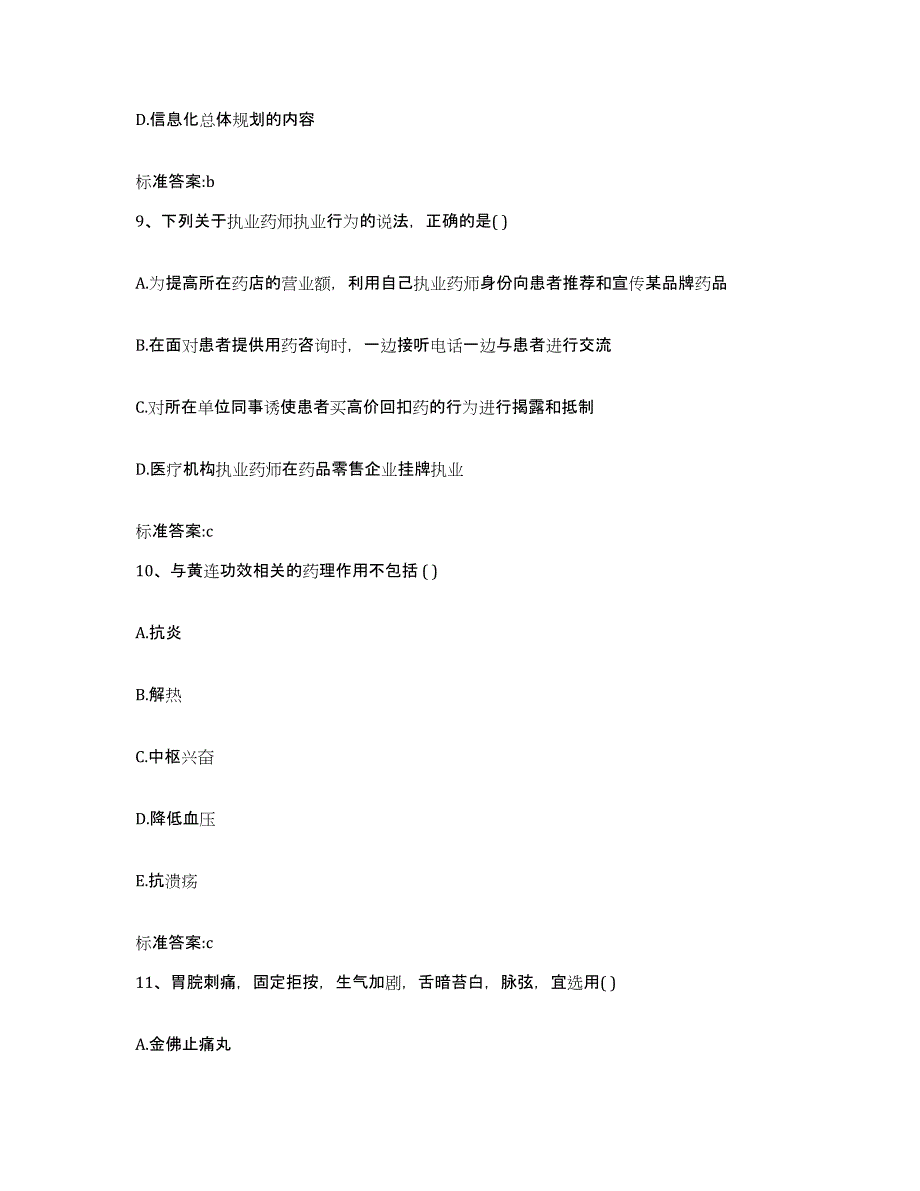 D.信息化总体规划的内容

标准答案:b

9、下列关于执业药师执业行为的说法，正确的是( )

A.为提高所在药店的营业额，利用自己执业药师身份向患者推荐和宣传某品牌药品

B.在面对患者提供用药咨询时，一边接听电话一边与患者进行交流

C.对所在单位同事诱使患者买高价回扣药的行为进行揭露和抵制

D.医疗机构执业药师在药品零售企业挂牌执业

标准答案:c

10、与黄连功效相关的药理作用不包括 ( )

A.抗炎

B.解热

C.中枢兴奋

D.降低血压

E.抗溃疡

标准答案:c

11、胃脘刺痛，固定拒按，生气加剧，舌暗苔白，脉弦，宜选用( )

A.金佛止痛丸